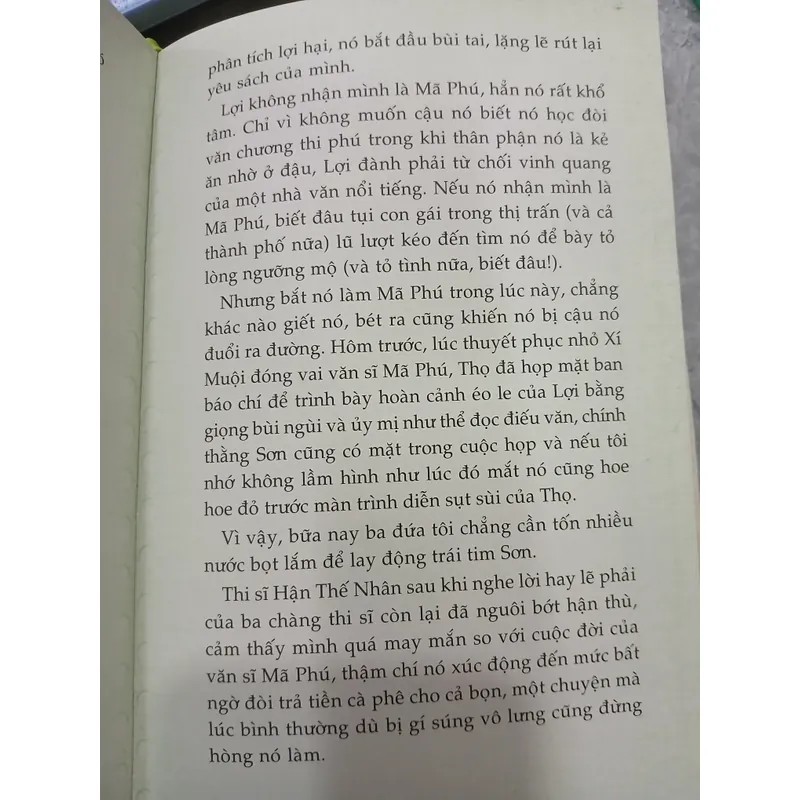 phân tích lợi hại, nó bắt đầu bùi tai, lặng lẽ rút lại yêu sách của mình.

Lợi không nhận mình là Mã Phú, hẳn nó rất khổ tâm. Chỉ vì không muốn cậu nó biết nó học đòi văn chương thi phú trong khi thân phận nó là kẻ ăn nhờ ở đậu, Lợi đành phải từ chối vinh quang của một nhà văn nổi tiếng. Nếu nó nhận mình là Mã Phú, biết đâu tụi con gái trong thị trấn (và cả thành phố nữa) lũ lượt kéo đến tìm nó để bày tỏ lòng ngưỡng mộ (và tỏ tình nữa, biết đâu!).

Nhưng bắt nó làm Mã Phú trong lúc này, chẳng khác nào giết nó, bét ra cũng khiến nó bị cậu nó đuổi ra đường. Hôm trước, lúc thuyết phục nhỏ Xí Muội đóng vai văn sĩ Mã Phú, Thọ đã họp mặt ban báo chí để trình bày hoàn cảnh éo le của Lợi bằng giọng bùi ngùi và ủy mị như thể đọc điếu văn, chính thằng Sơn cũng có mặt trong cuộc họp và nếu tôi nhớ không lầm hình như lúc đó mắt nó cũng hoe hoe đỏ trước màn trình diễn sụt sùi của Thọ.

Vì vậy, bữa nay ba đứa tôi chẳng cần tốn nhiều nước bọt lắm để lay động trái tim Sơn.

Thi sĩ Hận Thế Nhân sau khi nghe lời hay lẽ phải của ba chàng thi sĩ còn lại đã nguôi bớt hận thù, cảm thấy mình quá may mắn so với cuộc đời của văn sĩ Mã Phú, thậm chí nó xúc động đến mức bất ngờ đòi trả tiền cà phê cho cả bọn, một chuyện mà lúc bình thường dù bị gí súng vô lưng cũng đừng hòng nó làm.